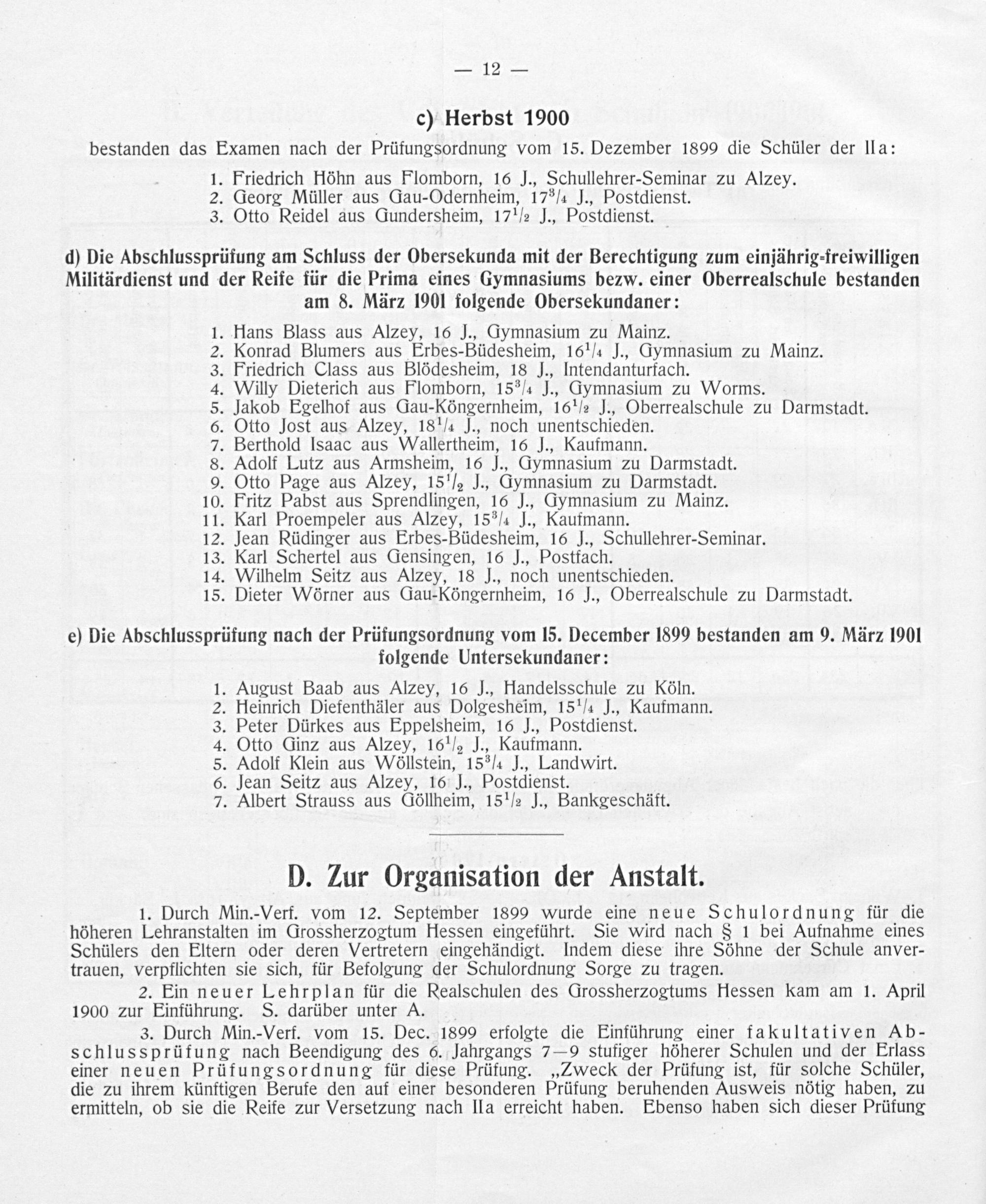 — 12 —

c) Herbst 1900

bestanden das Examen nach der Prüfungsordnung vom 15. Dezember 1899 die Schüler der IIa:

1. Friedrich Höhn aus Flomborn, 16 J., Schullehrer-Seminar zu Alzey.
2. Georg Müller aus Gau-Odernheim, $17^3/_4$ J., Postdienst.
3. Otto Reidel aus Gundersheim, $17^1/_2$ J., Postdienst.

d) Die Abschlussprüfung am Schluss der Obersekunda mit der Berechtigung zum einjährig-freiwilligen Militärdienst und der Reife für die Prima eines Gymnasiums bezw. einer Oberrealschule bestanden am 8. März 1901 folgende Obersekundaner:

1. Hans Blass aus Alzey, 16 J., Gymnasium zu Mainz.
2. Konrad Blumers aus Erbes-Büdesheim, $16^1/_4$ J., Gymnasium zu Mainz.
3. Friedrich Class aus Blödesheim, 18 J., Intendanturfach.
4. Willy Dieterich aus Flomborn, $15^3/_4$ J., Gymnasium zu Worms.
5. Jakob Egelhof aus Gau-Köngernheim, $16^1/_2$ J., Oberrealschule zu Darmstadt.
6. Otto Jost aus Alzey, $18^1/_4$ J., noch unentschieden.
7. Berthold Isaac aus Wallertheim, 16 J., Kaufmann.
8. Adolf Lutz aus Armsheim, 16 J., Gymnasium zu Darmstadt.
9. Otto Page aus Alzey, $15^1/_2$ J., Gymnasium zu Darmstadt.
10. Fritz Pabst aus Sprendlingen, 16 J., Gymnasium zu Mainz.
11. Karl Proempeler aus Alzey, $15^3/_4$ J., Kaufmann.
12. Jean Rüdinger aus Erbes-Büdesheim, 16 J., Schullehrer-Seminar.
13. Karl Schertel aus Gensingen, 16 J., Postfach.
14. Wilhelm Seitz aus Alzey, 18 J., noch unentschieden.
15. Dieter Wörner aus Gau-Köngernheim, 16 J., Oberrealschule zu Darmstadt.

e) Die Abschlussprüfung nach der Prüfungsordnung vom 15. December 1899 bestanden am 9. März 1901 folgende Untersekundaner:

1. August Baab aus Alzey, 16 J., Handelsschule zu Köln.
2. Heinrich Diefenthäler aus Dolgesheim, $15^1/_4$ J., Kaufmann.
3. Peter Dürkes aus Eppelsheim, 16 J., Postdienst.
4. Otto Ginz aus Alzey, $16^1/_2$ J., Kaufmann.
5. Adolf Klein aus Wöllstein, $15^3/_4$ J., Landwirt.
6. Jean Seitz aus Alzey, 16 J., Postdienst.
7. Albert Strauss aus Göllheim, $15^1/_2$ J., Bankgeschäft.

D. Zur Organisation der Anstalt.

1. Durch Min.-Verf. vom 12. September 1899 wurde eine neue Schulordnung für die höheren Lehranstalten im Grossherzogtum Hessen eingeführt. Sie wird nach § 1 bei Aufnahme eines Schülers den Eltern oder deren Vertretern eingehändigt. Indem diese ihre Söhne der Schule anvertrauen, verpflichten sie sich, für Befolgung der Schulordnung Sorge zu tragen.

2. Ein neuer Lehrplan für die Realschulen des Grossherzogtums Hessen kam am 1. April 1900 zur Einführung. S. darüber unter A.

3. Durch Min.-Verf. vom 15. Dec. 1899 erfolgte die Einführung einer fakultativen Abschlussprüfung nach Beendigung des 6. Jahrgangs 7—9 stufiger höherer Schulen und der Erlass einer neuen Prüfungsordnung für diese Prüfung. „Zweck der Prüfung ist, für solche Schüler, die zu ihrem künftigen Berufe den auf einer besonderen Prüfung beruhenden Ausweis nötig haben, zu ermitteln, ob sie die Reife zur Versetzung nach IIa erreicht haben. Ebenso haben sich dieser Prüfung